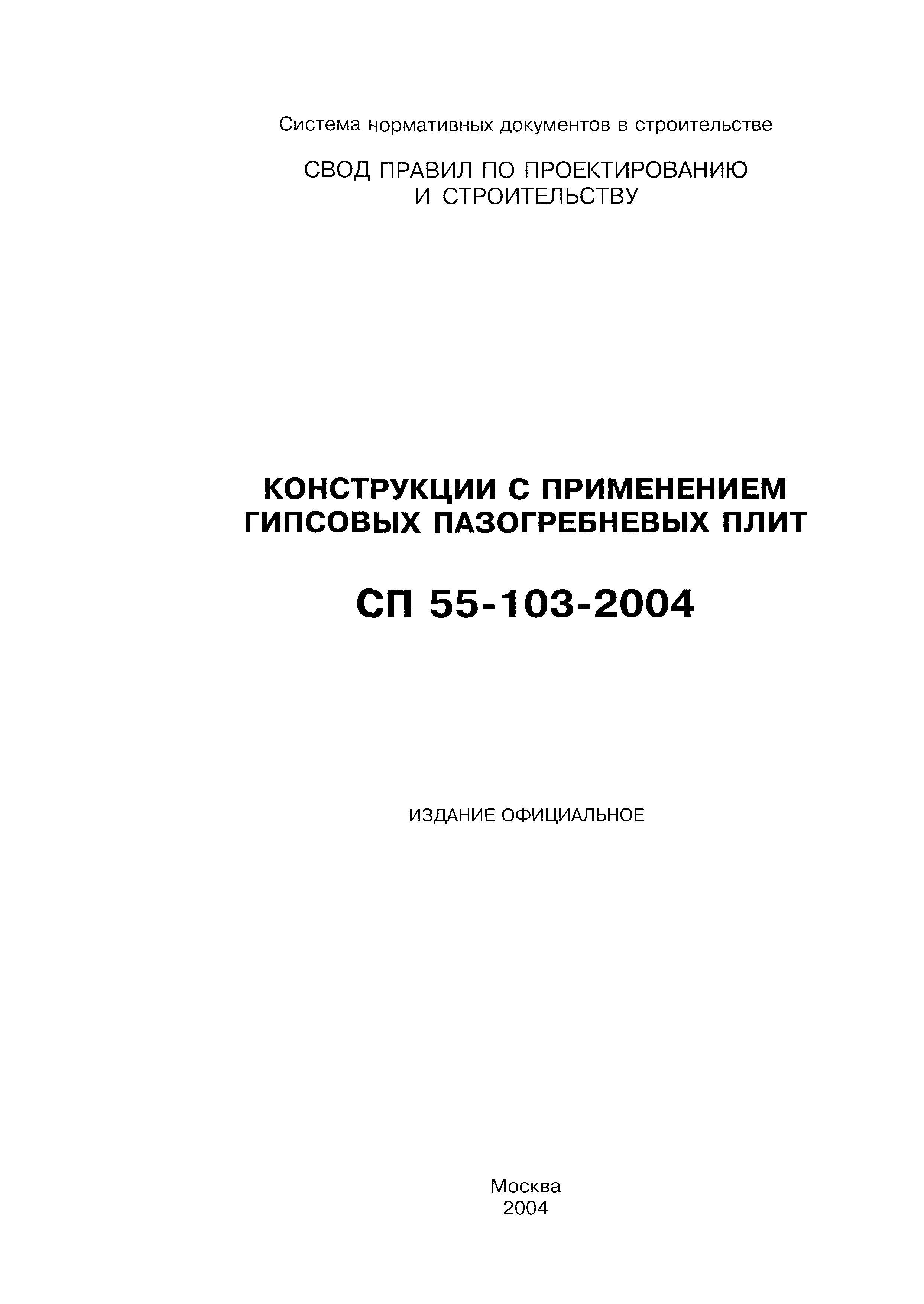 Система нормативных документов в строительстве

СВОД ПРАВИЛ ПО ПРОЕКТИРОВАНИЮ И СТРОИТЕЛЬСТВУ

КОНСТРУКЦИИ С ПРИМЕНЕНИЕМ ГИПСОВЫХ ПАЗОГРЕБНЕВЫХ ПЛИТ

СП 55-103-2004

ИЗДАНИЕ ОФИЦИАЛЬНОЕ

Москва
2004